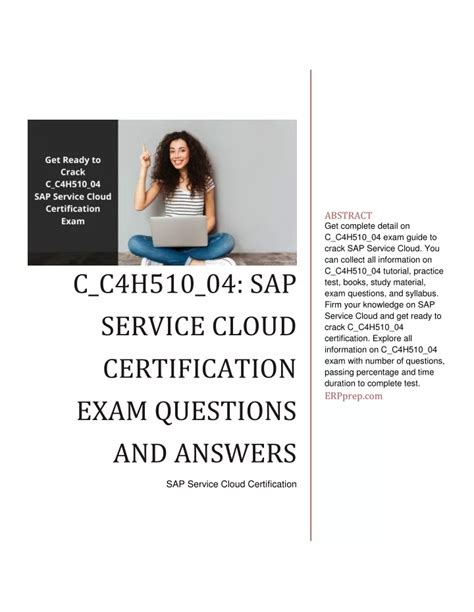 Get Ready to Crack C_C4H510_04 SAP Service Cloud Certification Exam

C_C4H510_04: SAP SERVICE CLOUD CERTIFICATION EXAM QUESTIONS AND ANSWERS

SAP Service Cloud Certification

ABSTRACT
Get complete detail on C_C4H510_04 exam guide to crack SAP Service Cloud. You can collect all information on C_C4H510_04 tutorial, practice test, books, study material, exam questions, and syllabus. Firm your knowledge on SAP Service Cloud and get ready to crack C_C4H510_04 certification. Explore all information on C_C4H510_04 exam with number of questions, passing percentage and time duration to complete test.
ERPprep.com